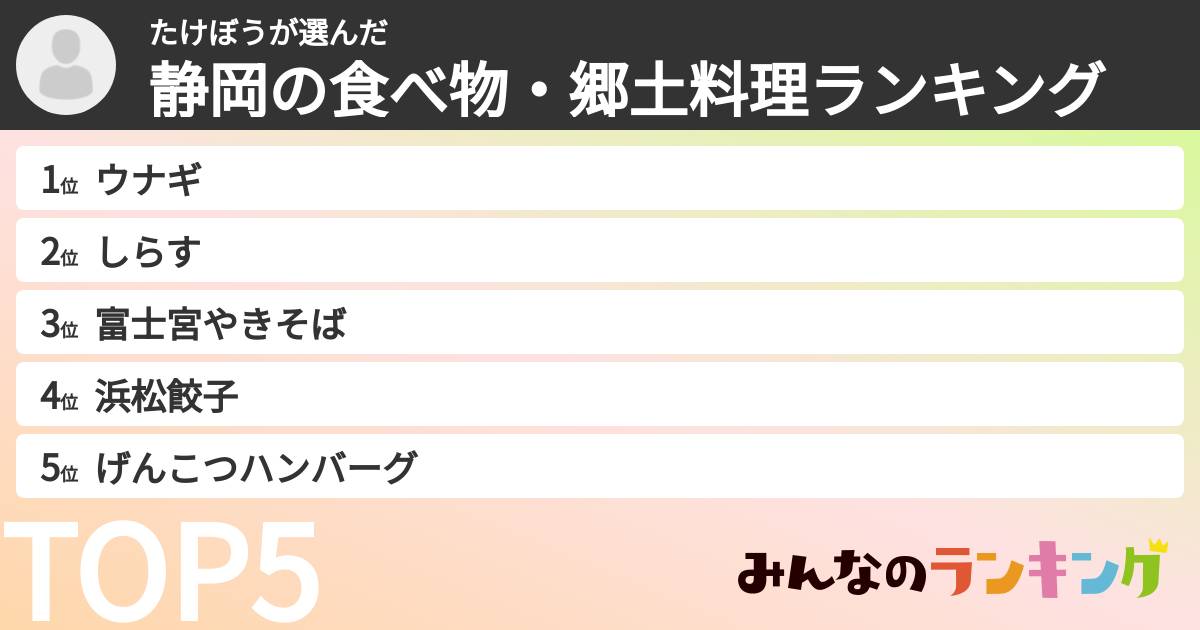 たけぼうが選んだ
静岡の食べ物・郷土料理ランキング

1位 ウナギ
2位 しらす
3位 富士宮やきそば
4位 浜松餃子
5位 げんこつハンバーグ

TOP5

みんなのランキング